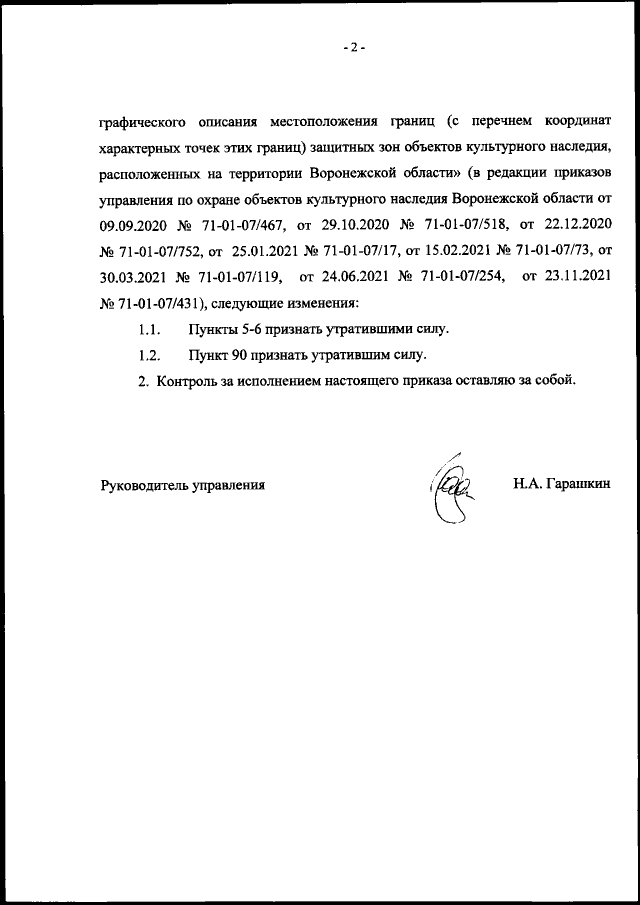 - 2 -

графического описания местоположения границ (с перечнем координат характерных точек этих границ) защитных зон объектов культурного наследия, расположенных на территории Воронежской области» (в редакции приказов управления по охране объектов культурного наследия Воронежской области от 09.09.2020 № 71-01-07/467, от 29.10.2020 № 71-01-07/518, от 22.12.2020 № 71-01-07/752, от 25.01.2021 № 71-01-07/17, от 15.02.2021 № 71-01-07/73, от 30.03.2021 № 71-01-07/119, от 24.06.2021 № 71-01-07/254, от 23.11.2021 № 71-01-07/431), следующие изменения:

1.1. Пункты 5-6 признать утратившими силу.

1.2. Пункт 90 признать утратившим силу.

2. Контроль за исполнением настоящего приказа оставляю за собой.

Руководитель управления

Н.А. Гарашкин